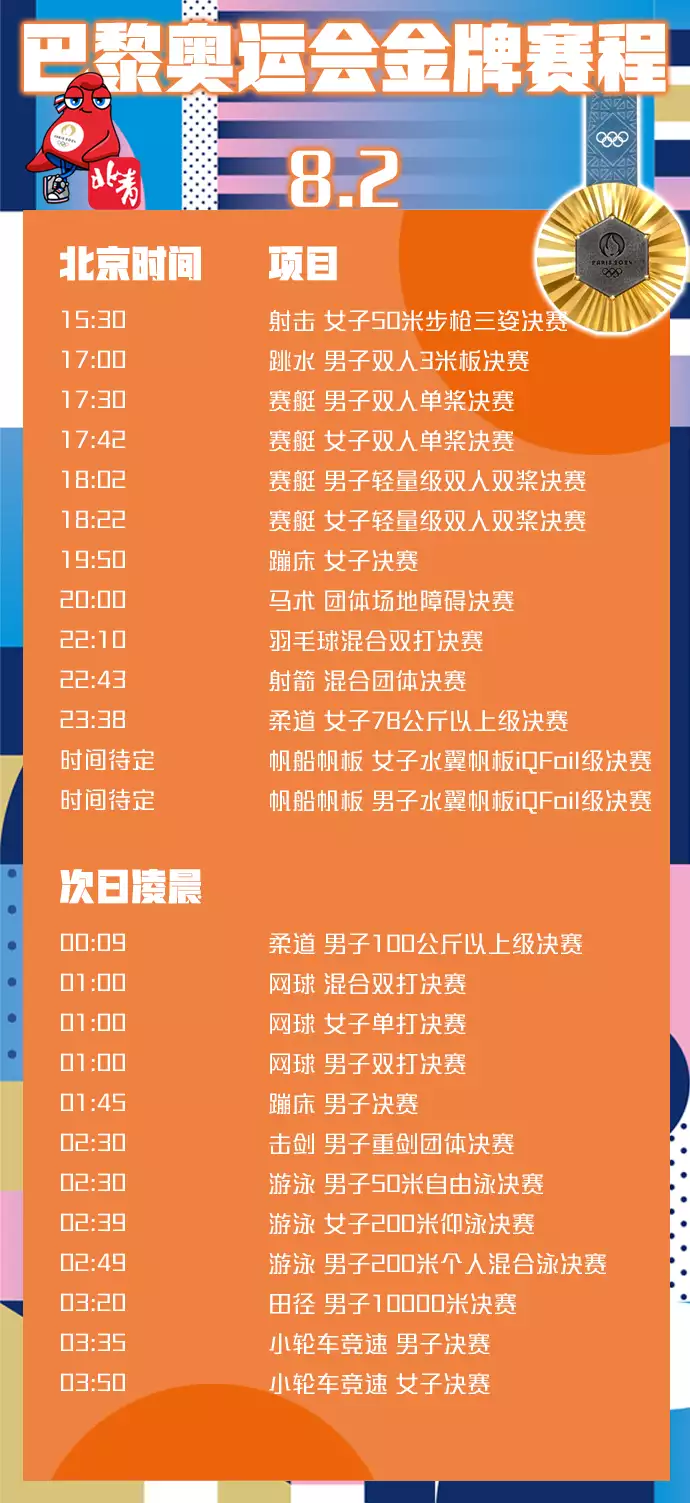 巴黎奥运会金牌赛程

北青

8.2

PARIS 2024

| 北京时间 | 项目 |
|---|---|
| 15:30 | 射击 女子50米步枪三姿决赛 |
| 17:00 | 跳水 男子双人3米板决赛 |
| 17:30 | 赛艇 男子双人单桨决赛 |
| 17:42 | 赛艇 女子双人单桨决赛 |
| 18:02 | 赛艇 男子轻量级双人双桨决赛 |
| 18:22 | 赛艇 女子轻量级双人双桨决赛 |
| 19:50 | 蹦床 女子决赛 |
| 20:00 | 马术 团体场地障碍决赛 |
| 22:10 | 羽毛球混合双打决赛 |
| 22:43 | 射箭 混合团体决赛 |
| 23:38 | 柔道 女子78公斤以上级决赛 |
| 时间待定 | 帆船帆板 女子水翼帆板iQFoil级决赛 |
| 时间待定 | 帆船帆板 男子水翼帆板iQFoil级决赛 |

次日凌晨

| | |
|---|---|
| 00:09 | 柔道 男子100公斤以上级决赛 |
| 01:00 | 网球 混合双打决赛 |
| 01:00 | 网球 女子单打决赛 |
| 01:00 | 网球 男子双打决赛 |
| 01:45 | 蹦床 男子决赛 |
| 02:30 | 击剑 男子重剑团体决赛 |
| 02:30 | 游泳 男子50米自由泳决赛 |
| 02:39 | 游泳 女子200米仰泳决赛 |
| 02:49 | 游泳 男子200米个人混合泳决赛 |
| 03:20 | 田径 男子10000米决赛 |
| 03:35 | 小轮车竞速 男子决赛 |
| 03:50 | 小轮车竞速 女子决赛 |